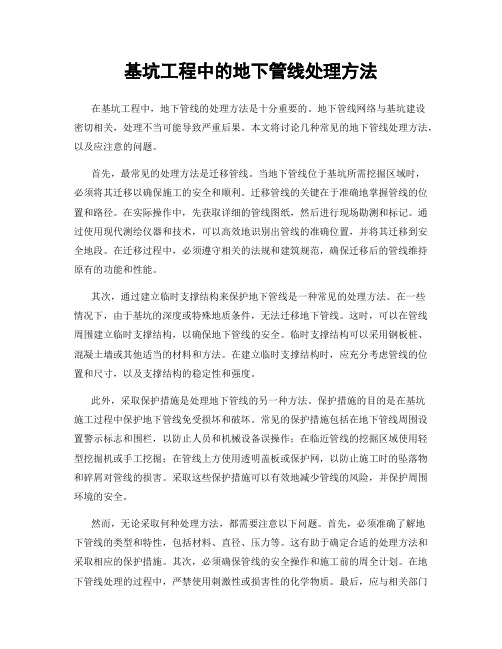 基坑工程中的地下管线处理方法

在基坑工程中，地下管线的处理方法是十分重要的。地下管线网络与基坑建设密切相关，处理不当可能导致严重后果。本文将讨论几种常见的地下管线处理方法，以及应注意的问题。

首先，最常见的处理方法是迁移管线。当地下管线位于基坑所需挖掘区域时，必须将其迁移以确保施工的安全和顺利。迁移管线的关键在于准确地掌握管线的位置和路径。在实际操作中，先获取详细的管线图纸，然后进行现场勘测和标记。通过使用现代测绘仪器和技术，可以高效地识别出管线的准确位置，并将其迁移到安全地段。在迁移过程中，必须遵守相关的法规和建筑规范，确保迁移后的管线维持原有的功能和性能。

其次，通过建立临时支撑结构来保护地下管线是一种常见的处理方法。在一些情况下，由于基坑的深度或特殊地质条件，无法迁移地下管线。这时，可以在管线周围建立临时支撑结构，以确保地下管线的安全。临时支撑结构可以采用钢板桩、混凝土墙或其他适当的材料和方法。在建立临时支撑结构时，应充分考虑管线的位置和尺寸，以及支撑结构的稳定性和强度。

此外，采取保护措施是处理地下管线的另一种方法。保护措施的目的是在基坑施工过程中保护地下管线免受损坏和破坏。常见的保护措施包括在地下管线周围设置警示标志和围栏，以防止人员和机械设备误操作；在临近管线的挖掘区域使用轻型挖掘机或手工挖掘；在管线上方使用透明盖板或保护网，以防止施工时的坠落物和碎屑对管线的损害。采取这些保护措施可以有效地减少管线的风险，并保护周围环境的安全。

然而，无论采取何种处理方法，都需要注意以下问题。首先，必须准确了解地下管线的类型和特性，包括材料、直径、压力等。这有助于确定合适的处理方法和采取相应的保护措施。其次，必须确保管线的安全操作和施工前的周全计划。在地下管线处理的过程中，严禁使用刺激性或损害性的化学物质。最后，应与相关部门